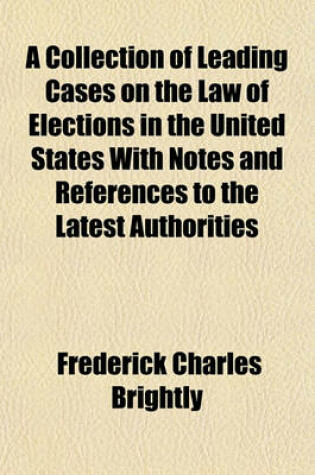 A Collection of Leading Cases on the Law of Elections in the United States With Notes and References to the Latest Authorities

Frederick Charles Brightly